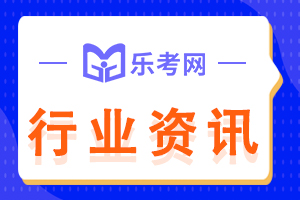 乐考网

行业资讯